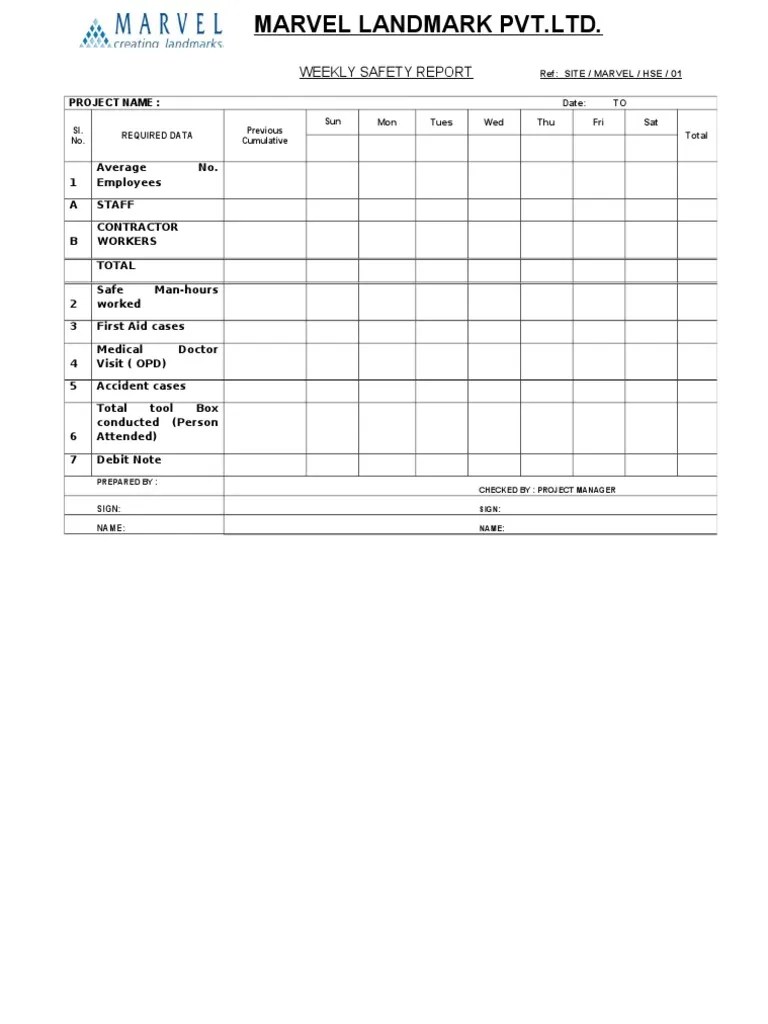 MARVEL
creating landmarks

MARVEL LANDMARK PVT.LTD.

WEEKLY SAFETY REPORT

Ref: SITE / MARVEL / HSE / 01

PROJECT NAME :

Date: TO

| Sl. No. | REQUIRED DATA | Previous Cumulative | Sun | Mon | Tues | Wed | Thu | Fri | Sat | Total |
|---|---|---|---|---|---|---|---|---|---|---|
| 1 | Average No. Employees | | | | | | | | | |
| A | STAFF | | | | | | | | | |
| B | CONTRACTOR WORKERS | | | | | | | | | |
| | TOTAL | | | | | | | | | |
| 2 | Safe Man-hours worked | | | | | | | | | |
| 3 | First Aid cases | | | | | | | | | |
| 4 | Medical Doctor Visit ( OPD) | | | | | | | | | |
| 5 | Accident cases | | | | | | | | | |
| 6 | Total tool Box conducted (Person Attended) | | | | | | | | | |
| 7 | Debit Note | | | | | | | | | |

PREPARED BY :

CHECKED BY : PROJECT MANAGER

SIGN:

SIGN:

NAME:

NAME: